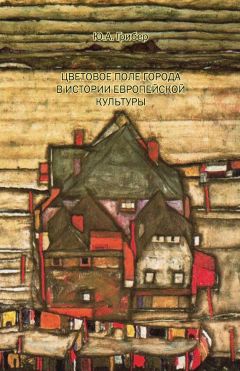 Ю.А. Грибер

ЦВЕТОВОЕ ПОЛЕ ГОРОДА В ИСТОРИИ ЕВРОПЕЙСКОЙ КУЛЬТУРЫ